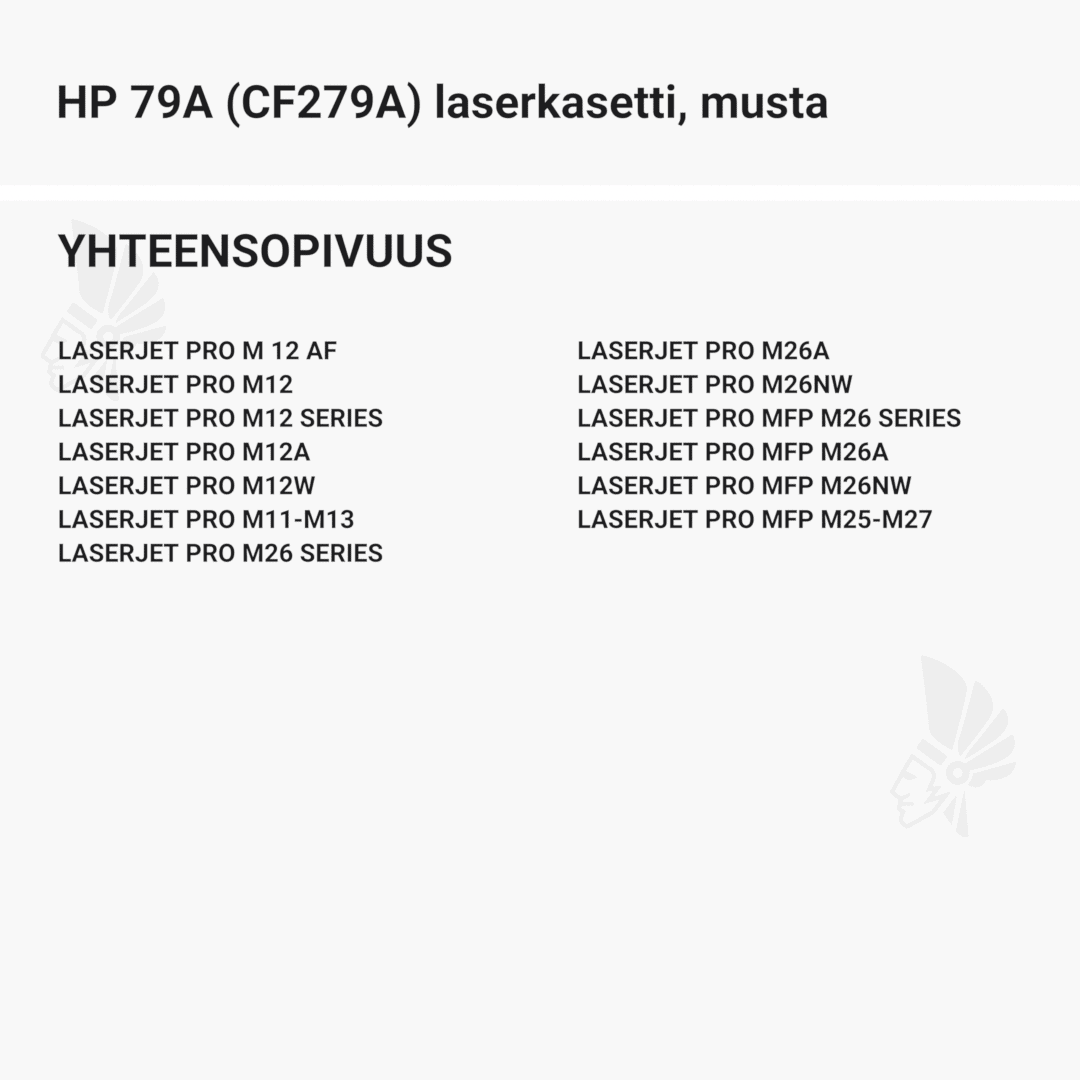 HP 79A (CF279A) laserkasetti, musta

YHTEENSOPIVUUS

LASERJET PRO M 12 AF
LASERJET PRO M12
LASERJET PRO M12 SERIES
LASERJET PRO M12A
LASERJET PRO M12W
LASERJET PRO M11-M13
LASERJET PRO M26 SERIES

LASERJET PRO M26A
LASERJET PRO M26NW
LASERJET PRO MFP M26 SERIES
LASERJET PRO MFP M26A
LASERJET PRO MFP M26NW
LASERJET PRO MFP M25-M27